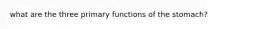 what are the three primary functions of the stomach?